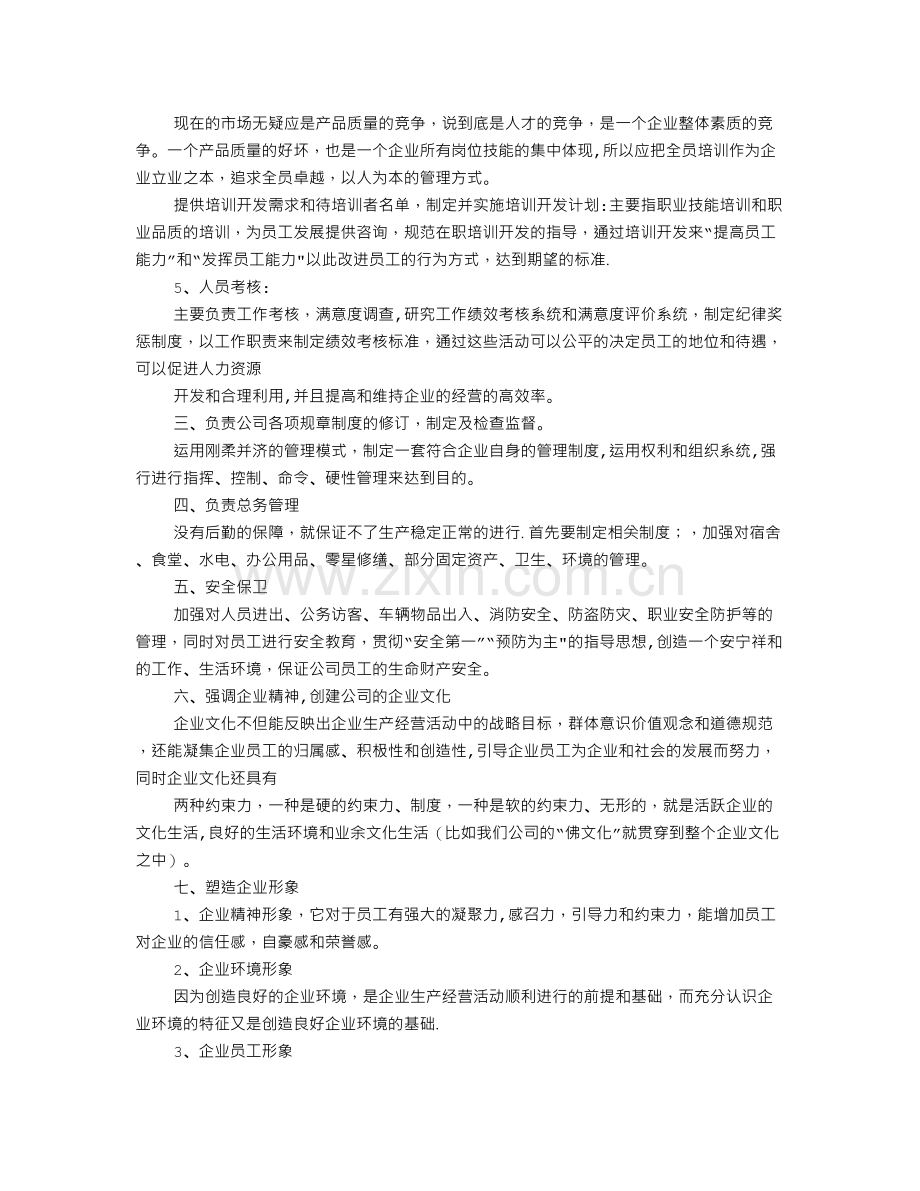 现在的市场无疑应是产品质量的竞争，说到底是人才的竞争，是一个企业整体素质的竞争。一个产品质量的好坏，也是一个企业所有岗位技能的集中体现,所以应把全员培训作为企业立业之本，追求全员卓越，以人为本的管理方式。

提供培训开发需求和待培训者名单，制定并实施培训开发计划:主要指职业技能培训和职业品质的培训，为员工发展提供咨询，规范在职培训开发的指导，通过培训开发来“提高员工能力”和“发挥员工能力”以此改进员工的行为方式，达到期望的标准.

5、人员考核：

主要负责工作考核，满意度调查,研究工作绩效考核系统和满意度评价系统，制定纪律奖惩制度，以工作职责来制定绩效考核标准，通过这些活动可以公平的决定员工的地位和待遇，可以促进人力资源

开发和合理利用,并且提高和维持企业的经营的高效率。

三、负责公司各项规章制度的修订，制定及检查监督。

运用刚柔并济的管理模式，制定一套符合企业自身的管理制度,运用权利和组织系统,强行进行指挥、控制、命令、硬性管理来达到目的。

四、负责总务管理

没有后勤的保障，就保证不了生产稳定正常的进行.首先要制定相关制度；，加强对宿舍、食堂、水电、办公用品、零星修缮、部分固定资产、卫生、环境的管理。

五、安全保卫

加强对人员进出、公务访客、车辆物品出入、消防安全、防盗防灾、职业安全防护等的管理，同时对员工进行安全教育，贯彻“安全第一”“预防为主”的指导思想,创造一个安宁祥和的工作、生活环境，保证公司员工的生命财产安全。

六、强调企业精神,创建公司的企业文化

企业文化不但能反映出企业生产经营活动中的战略目标，群体意识价值观念和道德规范，还能凝集企业员工的归属感、积极性和创造性,引导企业员工为企业和社会的发展而努力，同时企业文化还具有

两种约束力，一种是硬的约束力、制度，一种是软的约束力、无形的，就是活跃企业的文化生活,良好的生活环境和业余文化生活（比如我们公司的“佛文化”就贯穿到整个企业文化之中）。

七、塑造企业形象

1、企业精神形象，它对于员工有强大的凝聚力,感召力，引导力和约束力，能增加员工对企业的信任感，自豪感和荣誉感。

2、企业环境形象

因为创造良好的企业环境，是企业生产经营活动顺利进行的前提和基础，而充分认识企业环境的特征又是创造良好企业环境的基础.

3、企业员工形象

www.zixin.com.cn